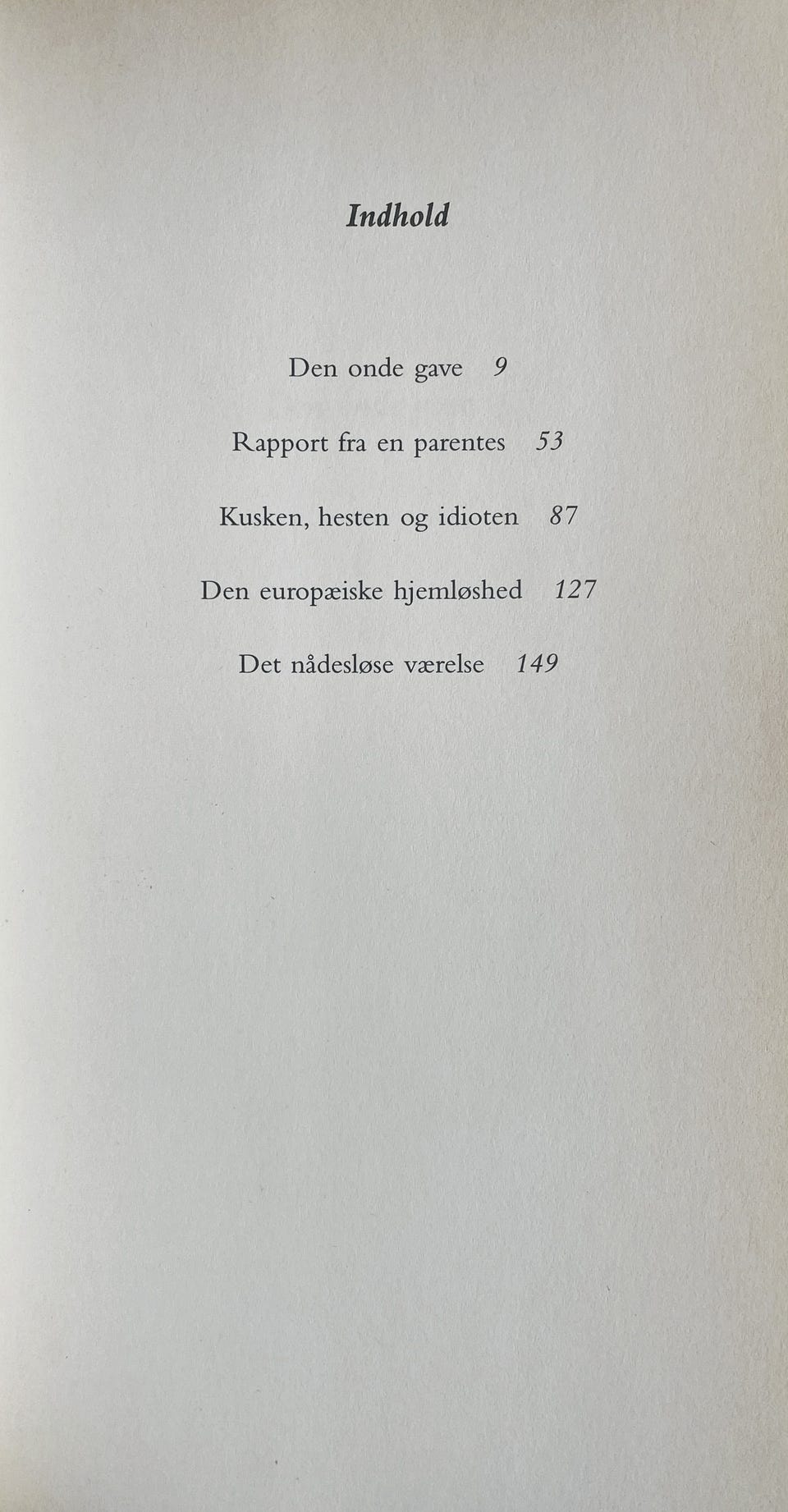 Indhold

Den onde gave 9

Rapport fra en parentes 53

Kusken, hesten og idioten 87

Den europæiske hjemløshed 127

Det nådesløse værelse 149